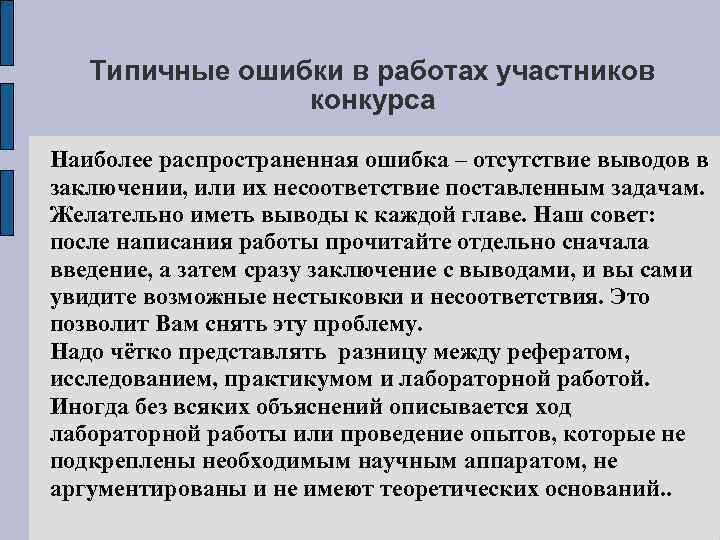 Типичные ошибки в работах участников конкурса

Наиболее распространенная ошибка – отсутствие выводов в заключении, или их несоответствие поставленным задачам. Желательно иметь выводы к каждой главе. Наш совет: после написания работы прочитайте отдельно сначала введение, а затем сразу заключение с выводами, и вы сами увидите возможные нестыковки и несоответствия. Это позволит Вам снять эту проблему.
Надо чётко представлять разницу между рефератом, исследованием, практикумом и лабораторной работой.
Иногда без всяких объяснений описывается ход лабораторной работы или проведение опытов, которые не подкреплены необходимым научным аппаратом, не аргументированы и не имеют теоретических оснований..